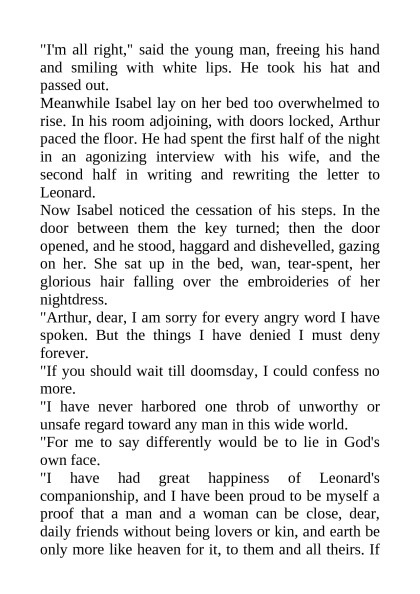 "I'm all right," said the young man, freeing his hand and smiling with white lips. He took his hat and passed out.

Meanwhile Isabel lay on her bed too overwhelmed to rise. In his room adjoining, with doors locked, Arthur paced the floor. He had spent the first half of the night in an agonizing interview with his wife, and the second half in writing and rewriting the letter to Leonard.

Now Isabel noticed the cessation of his steps. In the door between them the key turned; then the door opened, and he stood, haggard and dishevelled, gazing on her. She sat up in the bed, wan, tear-spent, her glorious hair falling over the embroideries of her nightdress.

"Arthur, dear, I am sorry for every angry word I have spoken. But the things I have denied I must deny forever.

"If you should wait till doomsday, I could confess no more.

"I have never harbored one throb of unworthy or unsafe regard toward any man in this wide world.

"For me to say differently would be to lie in God's own face.

"I have had great happiness of Leonard's companionship, and I have been proud to be myself a proof that a man and a woman can be close, dear, daily friends without being lovers or kin, and earth be only more like heaven for it, to them and all theirs. If